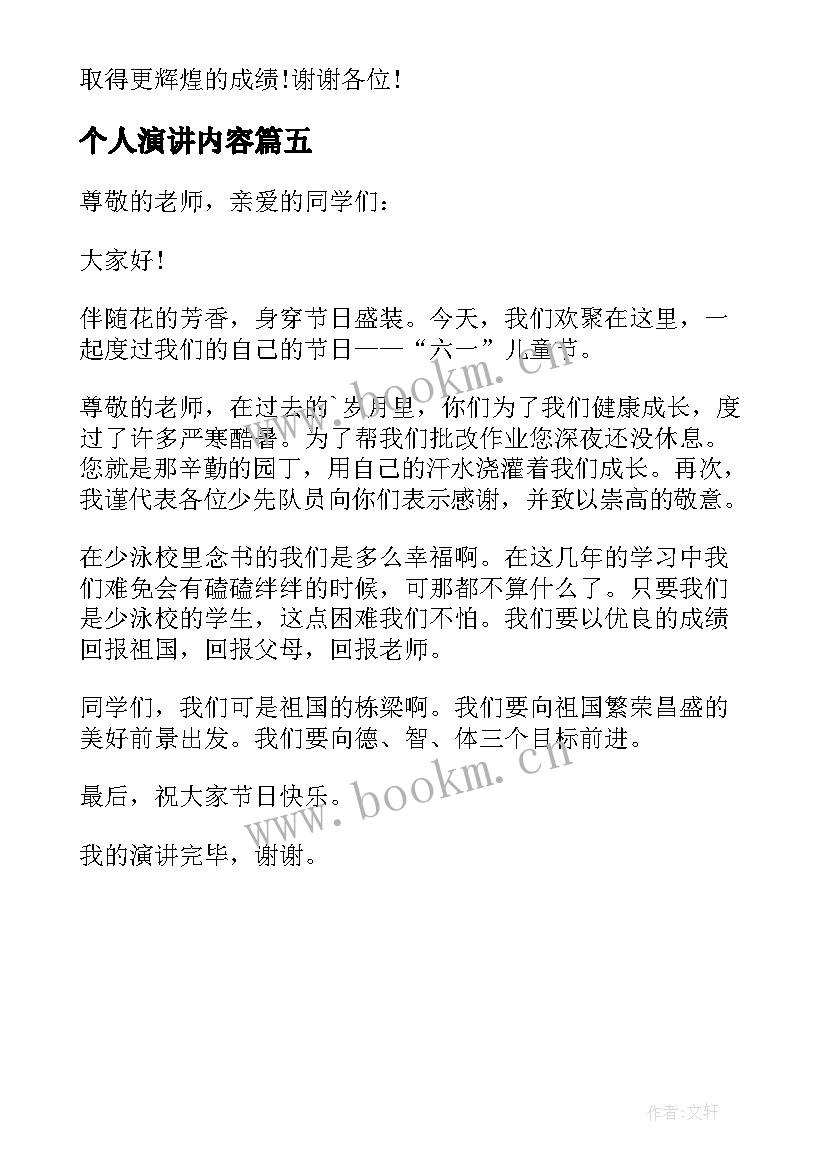 取得更辉煌的成绩!谢谢各位!

个人演讲内容篇五

尊敬的老师，亲爱的同学们：

大家好!

伴随花的芳香，身穿节日盛装。今天，我们欢聚在这里，一起度过我们的自己的节日——“六一”儿童节。

尊敬的老师，在过去的`岁月里，你们为了我们健康成长，度过了许多严寒酷暑。为了帮我们批改作业您深夜还没休息。您就是那辛勤的园丁，用自己的汗水浇灌着我们成长。再次，我谨代表各位少先队员向你们表示感谢，并致以崇高的敬意。

在少泳校里念书的我们是多么幸福啊。在这几年的学习中我们难免会有磕磕绊绊的时候，可那都不算什么了。只要我们是少泳校的学生，这点困难我们不怕。我们要以优良的成绩回报祖国，回报父母，回报老师。

同学们，我们可是祖国的栋梁啊。我们要向祖国繁荣昌盛的美好前景出发。我们要向德、智、体三个目标前进。

最后，祝大家节日快乐。

我的演讲完毕，谢谢。

www.bookm.cn

www.bookm.cn

作者:文轩